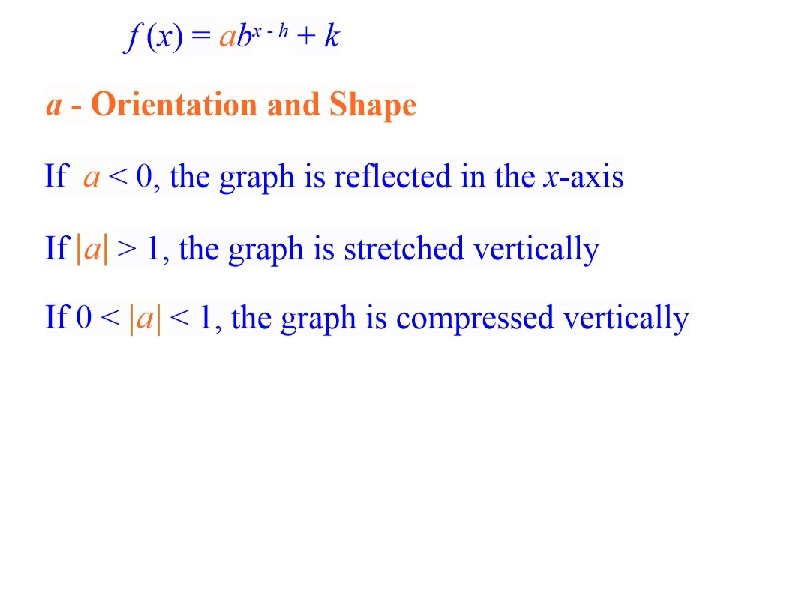 $f(x) = ab^{x-h} + k$

a - Orientation and Shape

If $a < 0$, the graph is reflected in the x-axis

If $|a| > 1$, the graph is stretched vertically

If $0 < |a| < 1$, the graph is compressed vertically